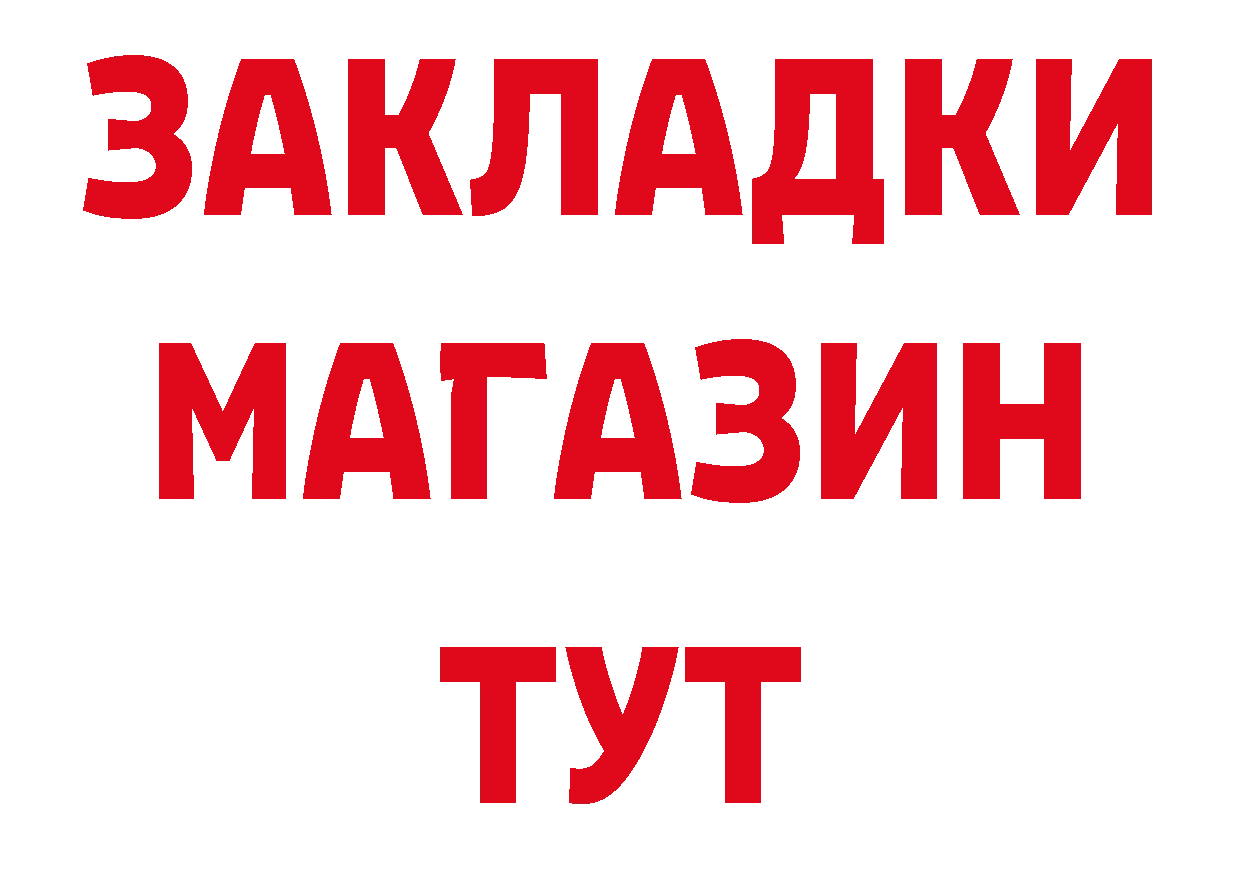 ЗАКЛАДКИ
МАГАЗИН
ТУТ